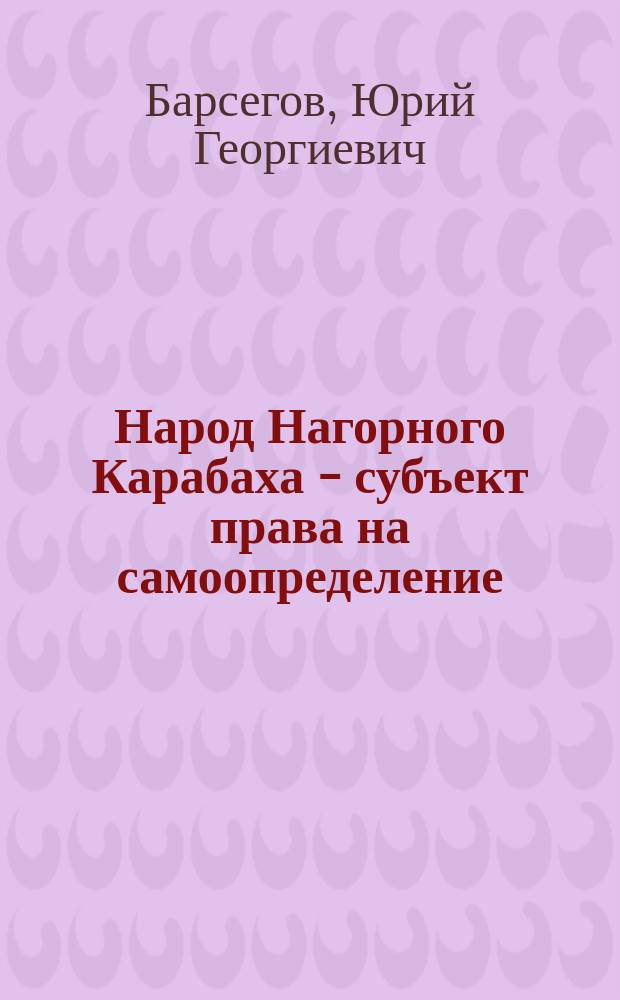 Барсегов, Юрий Георгиевич

Народ Нагорного Карабаха - субъект права на самоопределение